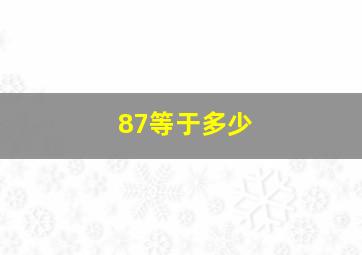 87等于多少